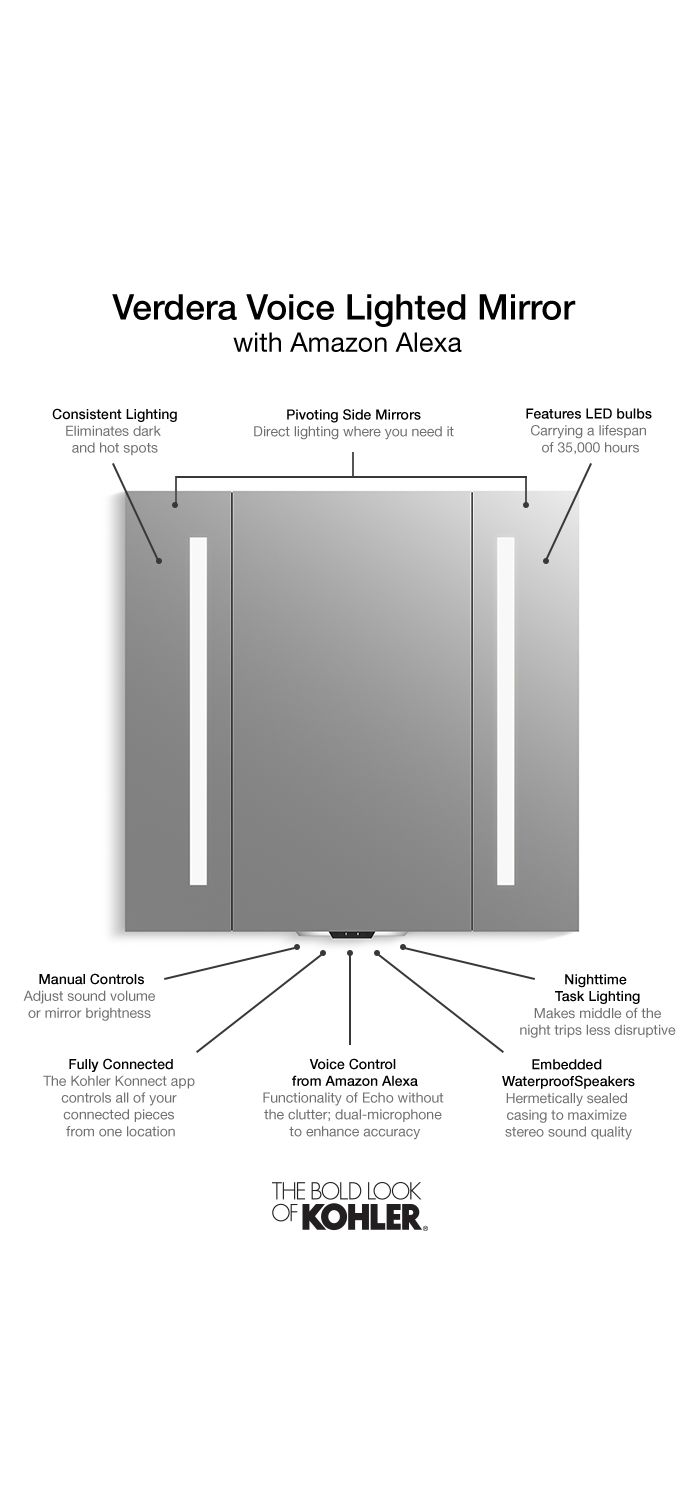 Verdera Voice Lighted Mirror
with Amazon Alexa

Consistent Lighting
Eliminates dark and hot spots

Pivoting Side Mirrors
Direct lighting where you need it

Features LED bulbs
Carrying a lifespan of 35,000 hours

Manual Controls
Adjust sound volume or mirror brightness

Nighttime Task Lighting
Makes middle of the night trips less disruptive

Fully Connected
The Kohler Konnect app controls all of your connected pieces from one location

Voice Control from Amazon Alexa
Functionality of Echo without the clutter; dual-microphone to enhance accuracy

Embedded WaterproofSpeakers
Hermetically sealed casing to maximize stereo sound quality

THE BOLD LOOK OF KOHLER.